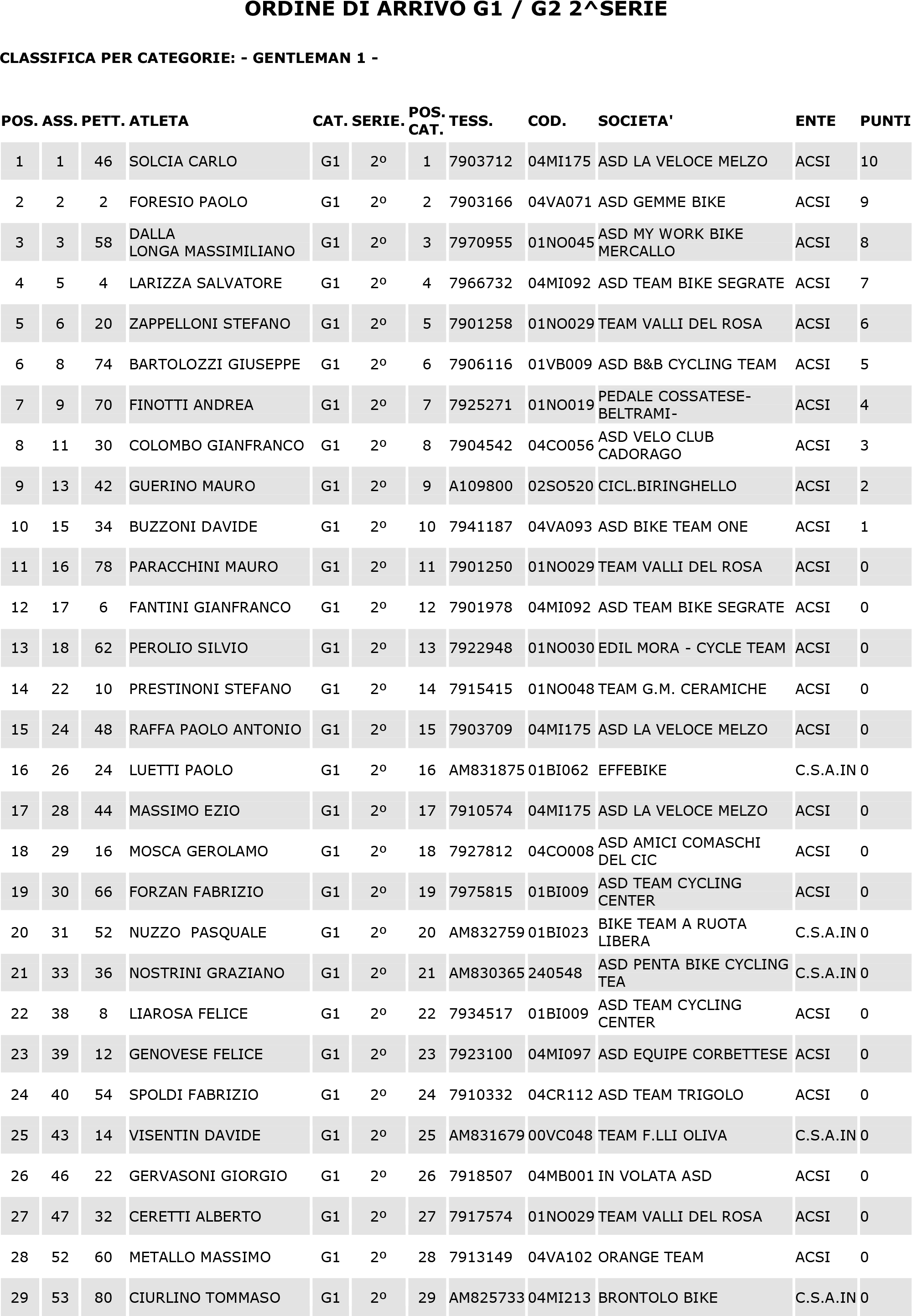 ORDINE DI ARRIVO G1 / G2 2^SERIE

CLASSIFICA PER CATEGORIE: - GENTLEMAN 1 -

| POS. | ASS. | PETT. | ATLETA | CAT. | SERIE. | POS. CAT. | TESS. | COD. | SOCIETA' | ENTE | PUNTI |
|---|---|---|---|---|---|---|---|---|---|---|---|
| 1 | 1 | 46 | SOLCIA CARLO | G1 | 2º | 1 | 7903712 | 04MI175 | ASD LA VELOCE MELZO | ACSI | 10 |
| 2 | 2 | 2 | FORESIO PAOLO | G1 | 2º | 2 | 7903166 | 04VA071 | ASD GEMME BIKE | ACSI | 9 |
| 3 | 3 | 58 | DALLA LONGA MASSIMILIANO | G1 | 2º | 3 | 7970955 | 01NO045 | ASD MY WORK BIKE MERCALLO | ACSI | 8 |
| 4 | 5 | 4 | LARIZZA SALVATORE | G1 | 2º | 4 | 7966732 | 04MI092 | ASD TEAM BIKE SEGRATE | ACSI | 7 |
| 5 | 6 | 20 | ZAPPELLONI STEFANO | G1 | 2º | 5 | 7901258 | 01NO029 | TEAM VALLI DEL ROSA | ACSI | 6 |
| 6 | 8 | 74 | BARTOLOZZI GIUSEPPE | G1 | 2º | 6 | 7906116 | 01VB009 | ASD B&B CYCLING TEAM | ACSI | 5 |
| 7 | 9 | 70 | FINOTTI ANDREA | G1 | 2º | 7 | 7925271 | 01NO019 | PEDALE COSSATESE-BELTRAMI- | ACSI | 4 |
| 8 | 11 | 30 | COLOMBO GIANFRANCO | G1 | 2º | 8 | 7904542 | 04CO056 | ASD VELO CLUB CADORAGO | ACSI | 3 |
| 9 | 13 | 42 | GUERINO MAURO | G1 | 2º | 9 | A109800 | 02SO520 | CICL.BIRINGHELLO | ACSI | 2 |
| 10 | 15 | 34 | BUZZONI DAVIDE | G1 | 2º | 10 | 7941187 | 04VA093 | ASD BIKE TEAM ONE | ACSI | 1 |
| 11 | 16 | 78 | PARACCHINI MAURO | G1 | 2º | 11 | 7901250 | 01NO029 | TEAM VALLI DEL ROSA | ACSI | 0 |
| 12 | 17 | 6 | FANTINI GIANFRANCO | G1 | 2º | 12 | 7901978 | 04MI092 | ASD TEAM BIKE SEGRATE | ACSI | 0 |
| 13 | 18 | 62 | PEROLIO SILVIO | G1 | 2º | 13 | 7922948 | 01NO030 | EDIL MORA - CYCLE TEAM | ACSI | 0 |
| 14 | 22 | 10 | PRESTINONI STEFANO | G1 | 2º | 14 | 7915415 | 01NO048 | TEAM G.M. CERAMICHE | ACSI | 0 |
| 15 | 24 | 48 | RAFFA PAOLO ANTONIO | G1 | 2º | 15 | 7903709 | 04MI175 | ASD LA VELOCE MELZO | ACSI | 0 |
| 16 | 26 | 24 | LUETTI PAOLO | G1 | 2º | 16 | AM831875 | 01BI062 | EFFEBIKE | C.S.A.IN | 0 |
| 17 | 28 | 44 | MASSIMO EZIO | G1 | 2º | 17 | 7910574 | 04MI175 | ASD LA VELOCE MELZO | ACSI | 0 |
| 18 | 29 | 16 | MOSCA GEROLAMO | G1 | 2º | 18 | 7927812 | 04CO008 | ASD AMICI COMASCHI DEL CIC | ACSI | 0 |
| 19 | 30 | 66 | FORZAN FABRIZIO | G1 | 2º | 19 | 7975815 | 01BI009 | ASD TEAM CYCLING CENTER | ACSI | 0 |
| 20 | 31 | 52 | NUZZO PASQUALE | G1 | 2º | 20 | AM832759 | 01BI023 | BIKE TEAM A RUOTA LIBERA | C.S.A.IN | 0 |
| 21 | 33 | 36 | NOSTRINI GRAZIANO | G1 | 2º | 21 | AM830365 | 240548 | ASD PENTA BIKE CYCLING TEA | C.S.A.IN | 0 |
| 22 | 38 | 8 | LIAROSA FELICE | G1 | 2º | 22 | 7934517 | 01BI009 | ASD TEAM CYCLING CENTER | ACSI | 0 |
| 23 | 39 | 12 | GENOVESE FELICE | G1 | 2º | 23 | 7923100 | 04MI097 | ASD EQUIPE CORBETTESE | ACSI | 0 |
| 24 | 40 | 54 | SPOLDI FABRIZIO | G1 | 2º | 24 | 7910332 | 04CR112 | ASD TEAM TRIGOLO | ACSI | 0 |
| 25 | 43 | 14 | VISENTIN DAVIDE | G1 | 2º | 25 | AM831679 | 00VC048 | TEAM F.LLI OLIVA | C.S.A.IN | 0 |
| 26 | 46 | 22 | GERVASONI GIORGIO | G1 | 2º | 26 | 7918507 | 04MB001 | IN VOLATA ASD | ACSI | 0 |
| 27 | 47 | 32 | CERETTI ALBERTO | G1 | 2º | 27 | 7917574 | 01NO029 | TEAM VALLI DEL ROSA | ACSI | 0 |
| 28 | 52 | 60 | METALLO MASSIMO | G1 | 2º | 28 | 7913149 | 04VA102 | ORANGE TEAM | ACSI | 0 |
| 29 | 53 | 80 | CIURLINO TOMMASO | G1 | 2º | 29 | AM825733 | 04MI213 | BRONTOLO BIKE | C.S.A.IN | 0 |